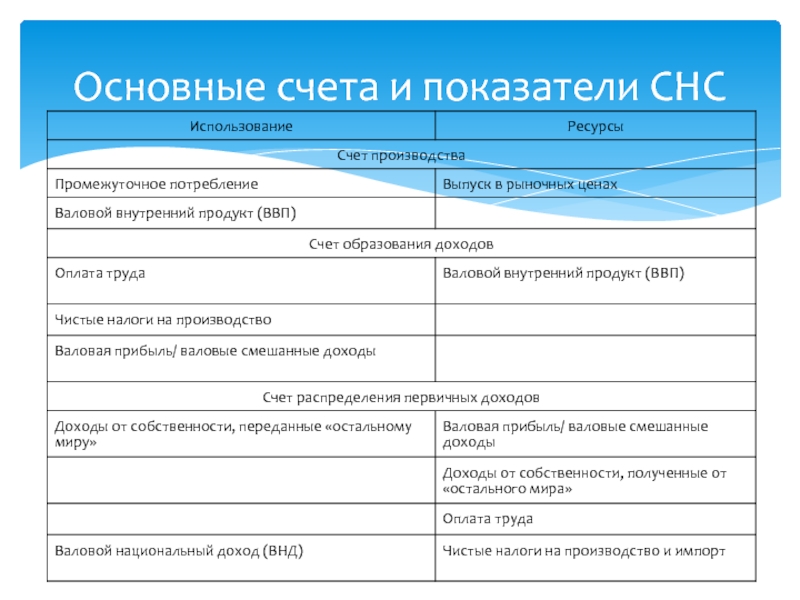 Основные счета и показатели СНС

| Использование | Ресурсы |
|---|---|
| Счет производства | |
| Промежуточное потребление | Выпуск в рыночных ценах |
| Валовой внутренний продукт (ВВП) | |
| Счет образования доходов | |
| Оплата труда | Валовой внутренний продукт (ВВП) |
| Чистые налоги на производство | |
| Валовая прибыль/ валовые смешанные доходы | |
| Счет распределения первичных доходов | |
| Доходы от собственности, переданные «остальному миру» | Валовая прибыль/ валовые смешанные доходы |
| | Доходы от собственности, полученные от «остального мира» |
| | Оплата труда |
| Валовой национальный доход (ВНД) | Чистые налоги на производство и импорт |